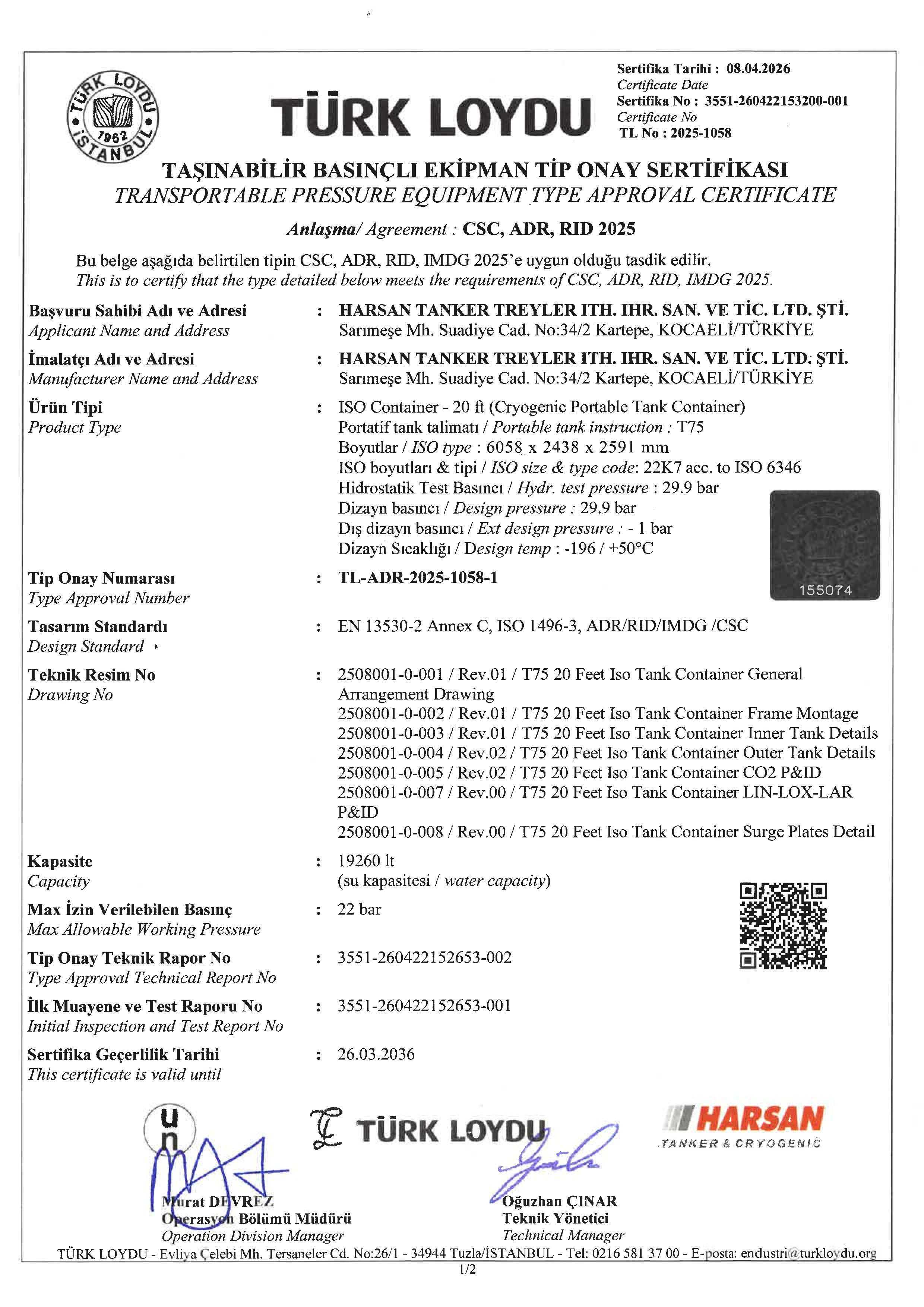 TÜRK LOYDU İSTANBUL 1962

TÜRK LOYDU

Sertifika Tarihi : 08.04.2026
Certificate Date
Sertifika No : 3551-260422153200-001
Certificate No
TL No : 2025-1058

TAŞINABİLİR BASINÇLI EKİPMAN TİP ONAY SERTİFİKASI
TRANSPORTABLE PRESSURE EQUIPMENT TYPE APPROVAL CERTIFICATE

Anlaşma/ Agreement : CSC, ADR, RID 2025

Bu belge aşağıda belirtilen tipin CSC, ADR, RID, IMDG 2025'e uygun olduğu tasdik edilir.
This is to certify that the type detailed below meets the requirements of CSC, ADR, RID, IMDG 2025.

Başvuru Sahibi Adı ve Adresi
Applicant Name and Address
: HARSAN TANKER TREYLER ITH. IHR. SAN. VE TİC. LTD. ŞTİ.
Sarımeşe Mh. Suadiye Cad. No:34/2 Kartepe, KOCAELİ/TÜRKİYE

İmalatçı Adı ve Adresi
Manufacturer Name and Address
: HARSAN TANKER TREYLER ITH. IHR. SAN. VE TİC. LTD. ŞTİ.
Sarımeşe Mh. Suadiye Cad. No:34/2 Kartepe, KOCAELİ/TÜRKİYE

Ürün Tipi
Product Type
: ISO Container - 20 ft (Cryogenic Portable Tank Container)
Portatif tank talimatı / Portable tank instruction : T75
Boyutlar / ISO type : 6058 x 2438 x 2591 mm
ISO boyutları & tipi / ISO size & type code: 22K7 acc. to ISO 6346
Hidrostatik Test Basıncı / Hydr. test pressure : 29.9 bar
Dizayn basıncı / Design pressure : 29.9 bar
Dış dizayn basıncı / Ext design pressure : - 1 bar
Dizayn Sıcaklığı / Design temp : -196 / +50°C

155074

Tip Onay Numarası
Type Approval Number
: TL-ADR-2025-1058-1

Tasarım Standardı
Design Standard
: EN 13530-2 Annex C, ISO 1496-3, ADR/RID/IMDG /CSC

Teknik Resim No
Drawing No
: 2508001-0-001 / Rev.01 / T75 20 Feet Iso Tank Container General Arrangement Drawing
2508001-0-002 / Rev.01 / T75 20 Feet Iso Tank Container Frame Montage
2508001-0-003 / Rev.01 / T75 20 Feet Iso Tank Container Inner Tank Details
2508001-0-004 / Rev.02 / T75 20 Feet Iso Tank Container Outer Tank Details
2508001-0-005 / Rev.02 / T75 20 Feet Iso Tank Container CO2 P&ID
2508001-0-007 / Rev.00 / T75 20 Feet Iso Tank Container LIN-LOX-LAR P&ID
2508001-0-008 / Rev.00 / T75 20 Feet Iso Tank Container Surge Plates Detail

Kapasite
Capacity
: 19260 lt
(su kapasitesi / water capacity)

Max İzin Verilebilen Basınç
Max Allowable Working Pressure
: 22 bar

Tip Onay Teknik Rapor No
Type Approval Technical Report No
: 3551-260422152653-002

İlk Muayene ve Test Raporu No
Initial Inspection and Test Report No
: 3551-260422152653-001

Sertifika Geçerlilik Tarihi
This certificate is valid until
: 26.03.2036

un

TÜRK LOYDU

HARSAN
TANKER & CRYOGENIC

Murat DEVREZ
Operasyon Bölümü Müdürü
Operation Division Manager

Oğuzhan ÇINAR
Teknik Yönetici
Technical Manager

TÜRK LOYDU - Evliya Çelebi Mh. Tersaneler Cd. No:26/1 - 34944 Tuzla/İSTANBUL - Tel: 0216 581 37 00 - E-posta: endustri@turkloydu.org
1/2